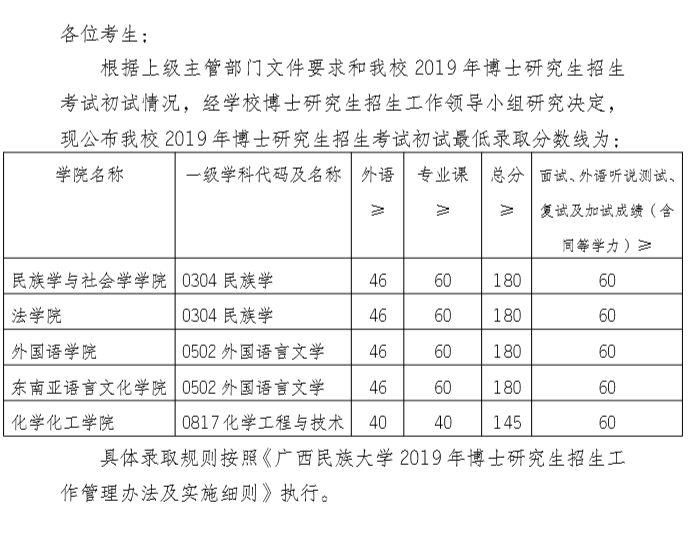 各位考生：

根据上级主管部门文件要求和我校 2019 年博士研究生招生考试初试情况，经学校博士研究生招生工作领导小组研究决定，现公布我校 2019 年博士研究生招生考试初试最低录取分数线为：

| 学院名称 | 一级学科代码及名称 | 外语 ≥ | 专业课 ≥ | 总分 ≥ | 面试、外语听说测试、复试及加试成绩（含同等学力）≥ |
|---|---|---|---|---|---|
| 民族学与社会学学院 | 0304 民族学 | 46 | 60 | 180 | 60 |
| 法学院 | 0304 民族学 | 46 | 60 | 180 | 60 |
| 外国语学院 | 0502 外国语言文学 | 46 | 60 | 180 | 60 |
| 东南亚语言文化学院 | 0502 外国语言文学 | 46 | 60 | 180 | 60 |
| 化学化工学院 | 0817 化学工程与技术 | 40 | 40 | 145 | 60 |

具体录取规则按照《广西民族大学 2019 年博士研究生招生工作管理办法及实施细则》执行。